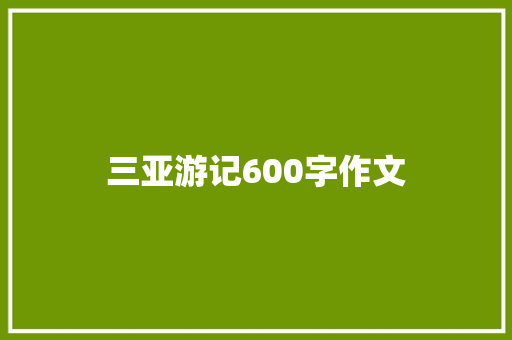 三亚游记600字作文